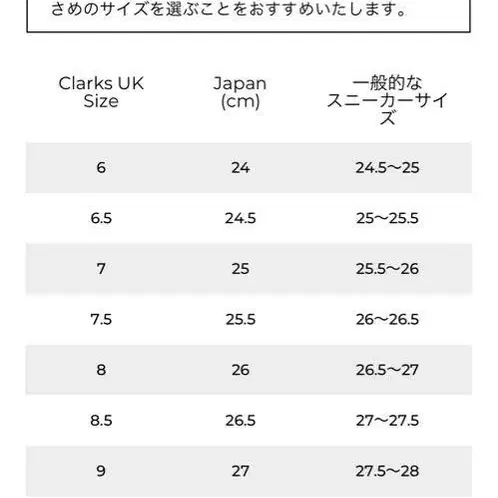 さめのサイズを選ぶことをおすすめいたします。

| Clarks UK Size | Japan (cm) | 一般的なスニーカーサイズ |
|---|---|---|
| 6 | 24 | 24.5〜25 |
| 6.5 | 24.5 | 25〜25.5 |
| 7 | 25 | 25.5〜26 |
| 7.5 | 25.5 | 26〜26.5 |
| 8 | 26 | 26.5〜27 |
| 8.5 | 26.5 | 27〜27.5 |
| 9 | 27 | 27.5〜28 |